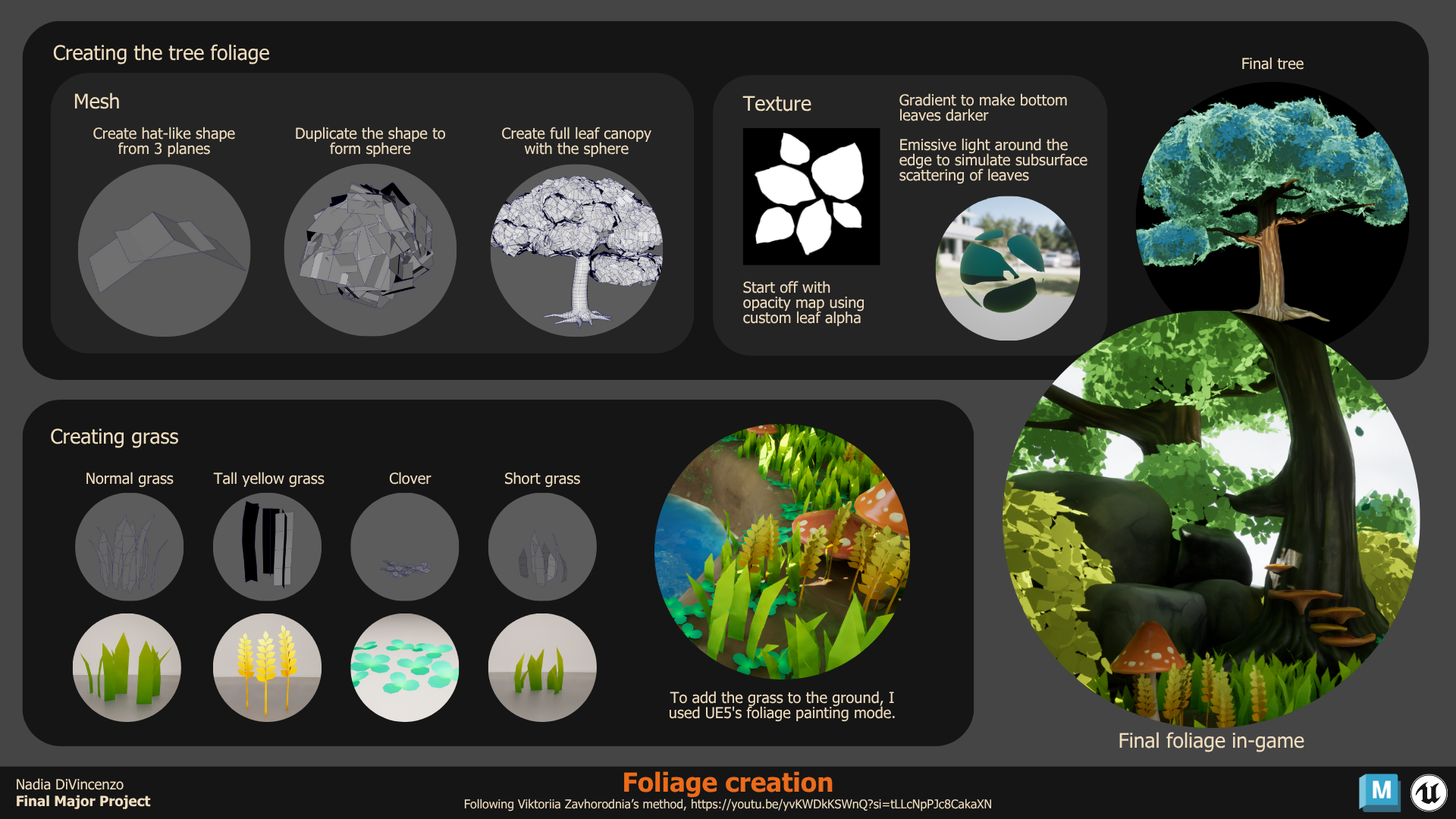 Creating the tree foliage

Mesh

Create hat-like shape from 3 planes

Duplicate the shape to form sphere

Create full leaf canopy with the sphere

Texture

Start off with opacity map using custom leaf alpha

Gradient to make bottom leaves darker

Emissive light around the edge to simulate subsurface scattering of leaves

Final tree

Creating grass

Normal grass

Tall yellow grass

Clover

Short grass

To add the grass to the ground, I used UE5's foliage painting mode.

Final foliage in-game

Nadia DiVincenzo
Final Major Project

Foliage creation
Following Viktoriia Zavhorodnia's method, https://youtu.be/yvKWDkKSWnQ?si=tLLcNpPJc8CakaXN

M